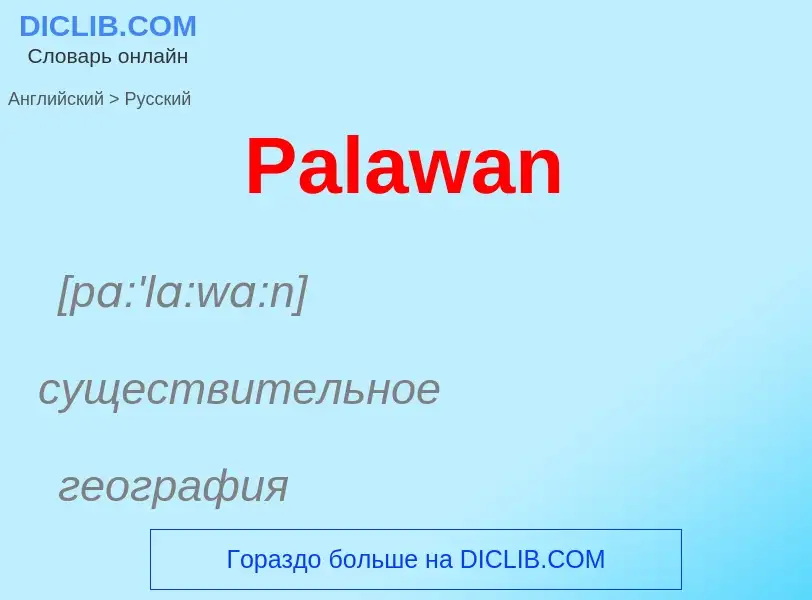 DICLIB.COM
Словарь онлайн

Английский > Русский

Palawan

[pa:'la:wa:n]

существительное

география

Гораздо больше на DICLIB.COM